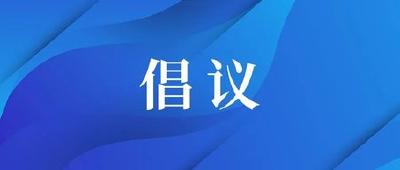 倡议